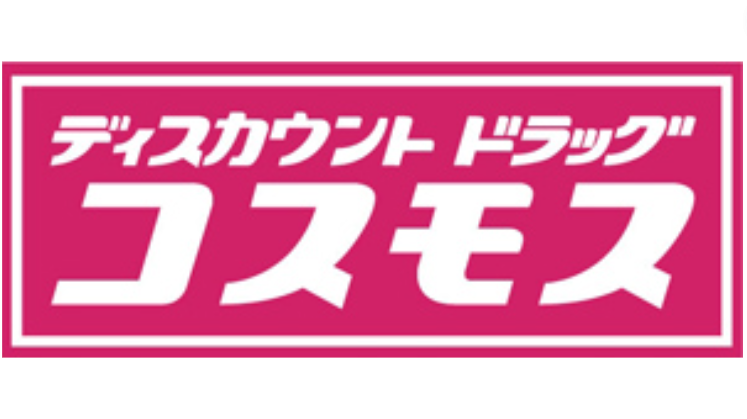 ディスカウント ドラッグ
コスモス